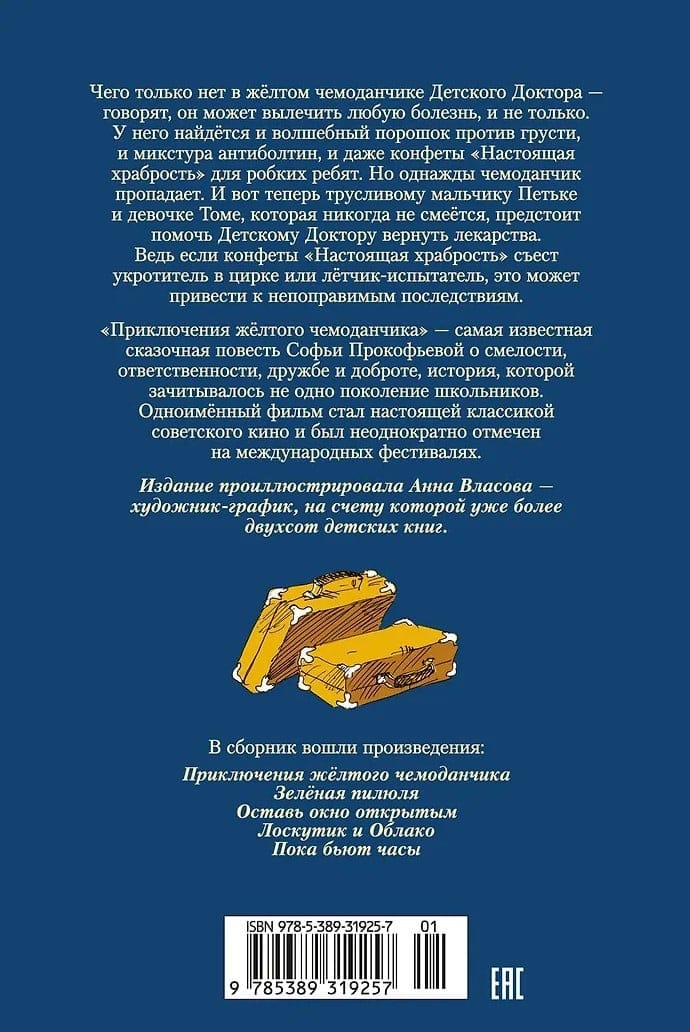 Чего только нет в жёлтом чемоданчике Детского Доктора — говорят, он может вылечить любую болезнь, и не только. У него найдётся и волшебный порошок против грусти, и микстура антиболтин, и даже конфеты «Настоящая храбрость» для робких ребят. Но однажды чемоданчик пропадает. И вот теперь трусливому мальчику Петьке и девочке Томе, которая никогда не смеётся, предстоит помочь Детскому Доктору вернуть лекарства. Ведь если конфеты «Настоящая храбрость» съест укротитель в цирке или лётчик-испытатель, это может привести к непоправимым последствиям.

«Приключения жёлтого чемоданчика» — самая известная сказочная повесть Софьи Прокофьевой о смелости, ответственности, дружбе и доброте, история, которой зачитывалось не одно поколение школьников. Одноимённый фильм стал настоящей классикой советского кино и был неоднократно отмечен на международных фестивалях.

Издание проиллюстрировала Анна Власова — художник-график, на счету которой уже более двухсот детских книг.

В сборник вошли произведения:

Приключения жёлтого чемоданчика
Зелёная пилюля
Оставь окно открытым
Лоскутик и Облако
Пока бьют часы

ISBN 978-5-389-31925-7 01

9 785389 319257

EAC